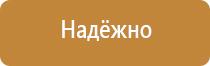 Надёжно